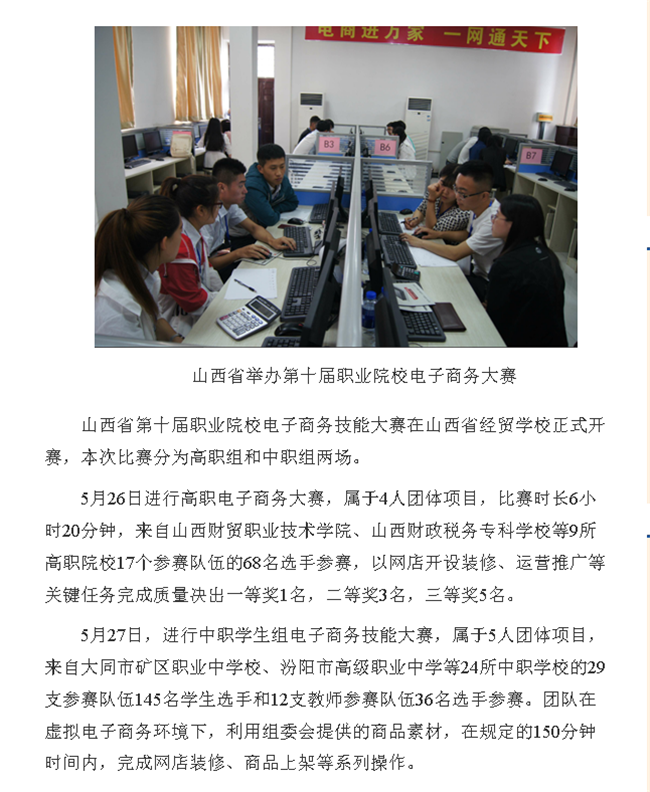 电商进万家 一网通天下

B3 B6 B7

山西省举办第十届职业院校电子商务大赛

山西省第十届职业院校电子商务技能大赛在山西省经贸学校正式开赛，本次比赛分为高职组和中职组两场。

5月26日进行高职电子商务大赛，属于4人团体项目，比赛时长6小时20分钟，来自山西财贸职业技术学院、山西财政税务专科学校等9所高职院校17个参赛队伍的68名选手参赛，以网店开设装修、运营推广等关键任务完成质量决出一等奖1名，二等奖3名，三等奖5名。

5月27日，进行中职学生组电子商务技能大赛，属于5人团体项目，来自大同市矿区职业中学校、汾阳市高级职业中学等24所中职学校的29支参赛队伍145名学生选手和12支教师参赛队伍36名选手参赛。团队在虚拟电子商务环境下，利用组委会提供的商品素材，在规定的150分钟时间内，完成网店装修、商品上架等系列操作。